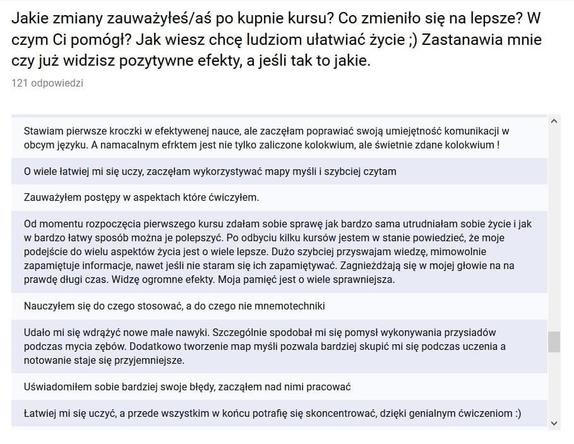 Jakie zmiany zauważyłeś/aś po kupnie kursu? Co zmieniło się na lepsze? W czym Ci pomógł? Jak wiesz chcę ludziom ułatwiać życie ;) Zastanawia mnie czy już widzisz pozytywne efekty, a jeśli tak to jakie.

121 odpowiedzi

Stawiam pierwsze kroczki w efektywenej nauce, ale zaczęłam poprawiać swoją umiejętność komunikacji w obcym języku. A namacalnym efrktem jest nie tylko zaliczone kolokwium, ale świetnie zdane kolokwium !

O wiele łatwiej mi się uczy, zaczęłam wykorzystywać mapy myśli i szybciej czytam

Zauważyłem postępy w aspektach które ćwiczyłem.

Od momentu rozpoczęcia pierwszego kursu zdałam sobie sprawę jak bardzo sama utrudniałam sobie życie i jak w bardzo łatwy sposób można je polepszyć. Po odbyciu kilku kursów jestem w stanie powiedzieć, że moje podejście do wielu aspektów życia jest o wiele lepsze. Dużo szybciej przyswajam wiedzę, mimowolnie zapamiętuje informacje, nawet jeśli nie staram się ich zapamiętywać. Zagnieżdżają się w mojej głowie na na prawdę długi czas. Widzę ogromne efekty. Moja pamięć jest o wiele sprawniejsza.

Nauczyłem się do czego stosować, a do czego nie mnemotechniki

Udało mi się wdrążyć nowe małe nawyki. Szczególnie spodobał mi się pomysł wykonywania przysiadów podczas mycia zębów. Dodatkowo tworzenie map myśli pozwala bardziej skupić mi się podczas uczenia a notowanie staje się przyjemniejsze.

Uświadomiłem sobie bardziej swoje błędy, zacząłem nad nimi pracować

Łatwiej mi się uczyć, a przede wszystkim w końcu potrafię się skoncentrować, dzięki genialnym ćwiczeniom :)